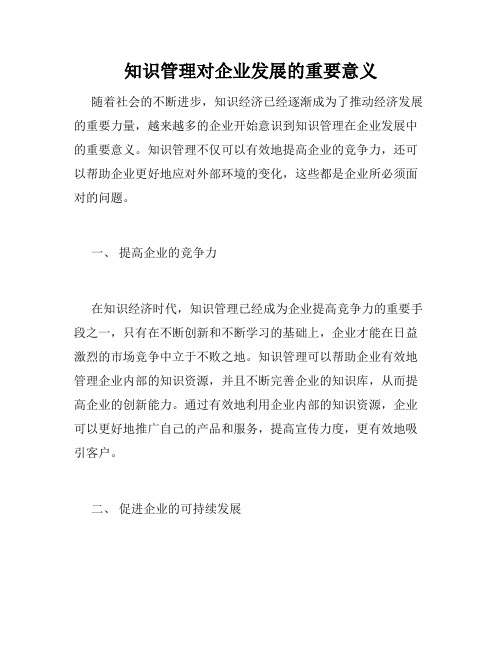 知识管理对企业发展的重要意义

随着社会的不断进步，知识经济已经逐渐成为了推动经济发展的重要力量，越来越多的企业开始意识到知识管理在企业发展中的重要意义。知识管理不仅可以有效地提高企业的竞争力，还可以帮助企业更好地应对外部环境的变化，这些都是企业所必须面对的问题。

一、 提高企业的竞争力

在知识经济时代，知识管理已经成为企业提高竞争力的重要手段之一，只有在不断创新和不断学习的基础上，企业才能在日益激烈的市场竞争中立于不败之地。知识管理可以帮助企业有效地管理企业内部的知识资源，并且不断完善企业的知识库，从而提高企业的创新能力。通过有效地利用企业内部的知识资源，企业可以更好地推广自己的产品和服务，提高宣传力度，更有效地吸引客户。

二、 促进企业的可持续发展